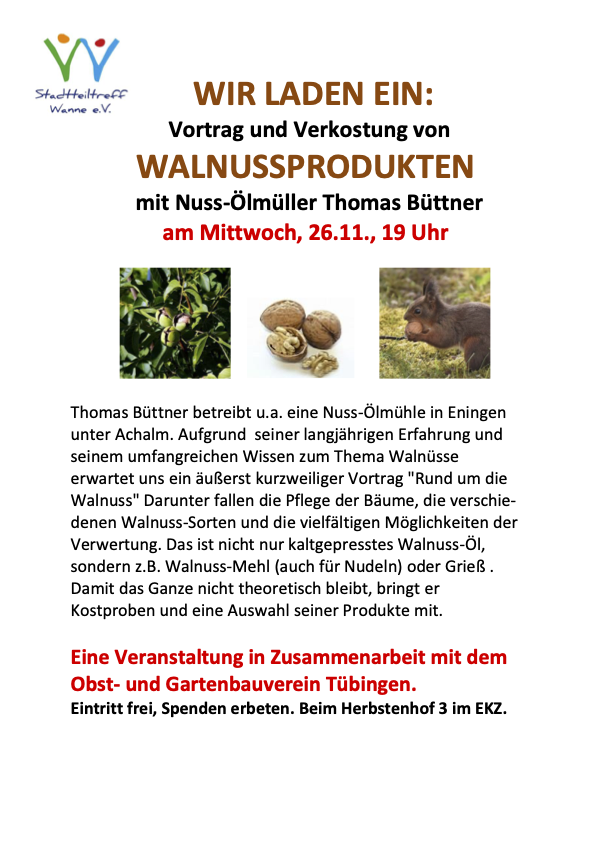 Stadtteiltreff
Wanne e.V.

WIR LADEN EIN:

Vortrag und Verkostung von

WALNUSSPRODUKTEN

mit Nuss-Ölmüller Thomas Büttner

am Mittwoch, 26.11., 19 Uhr

Thomas Büttner betreibt u.a. eine Nuss-Ölmühle in Eningen unter Achalm. Aufgrund seiner langjährigen Erfahrung und seinem umfangreichen Wissen zum Thema Walnüsse erwartet uns ein äußerst kurzweiliger Vortrag "Rund um die Walnuss" Darunter fallen die Pflege der Bäume, die verschiedenen Walnuss-Sorten und die vielfältigen Möglichkeiten der Verwertung. Das ist nicht nur kaltgepresstes Walnuss-Öl, sondern z.B. Walnuss-Mehl (auch für Nudeln) oder Grieß . Damit das Ganze nicht theoretisch bleibt, bringt er Kostproben und eine Auswahl seiner Produkte mit.

Eine Veranstaltung in Zusammenarbeit mit dem Obst- und Gartenbauverein Tübingen.

Eintritt frei, Spenden erbeten. Beim Herbstenhof 3 im EKZ.